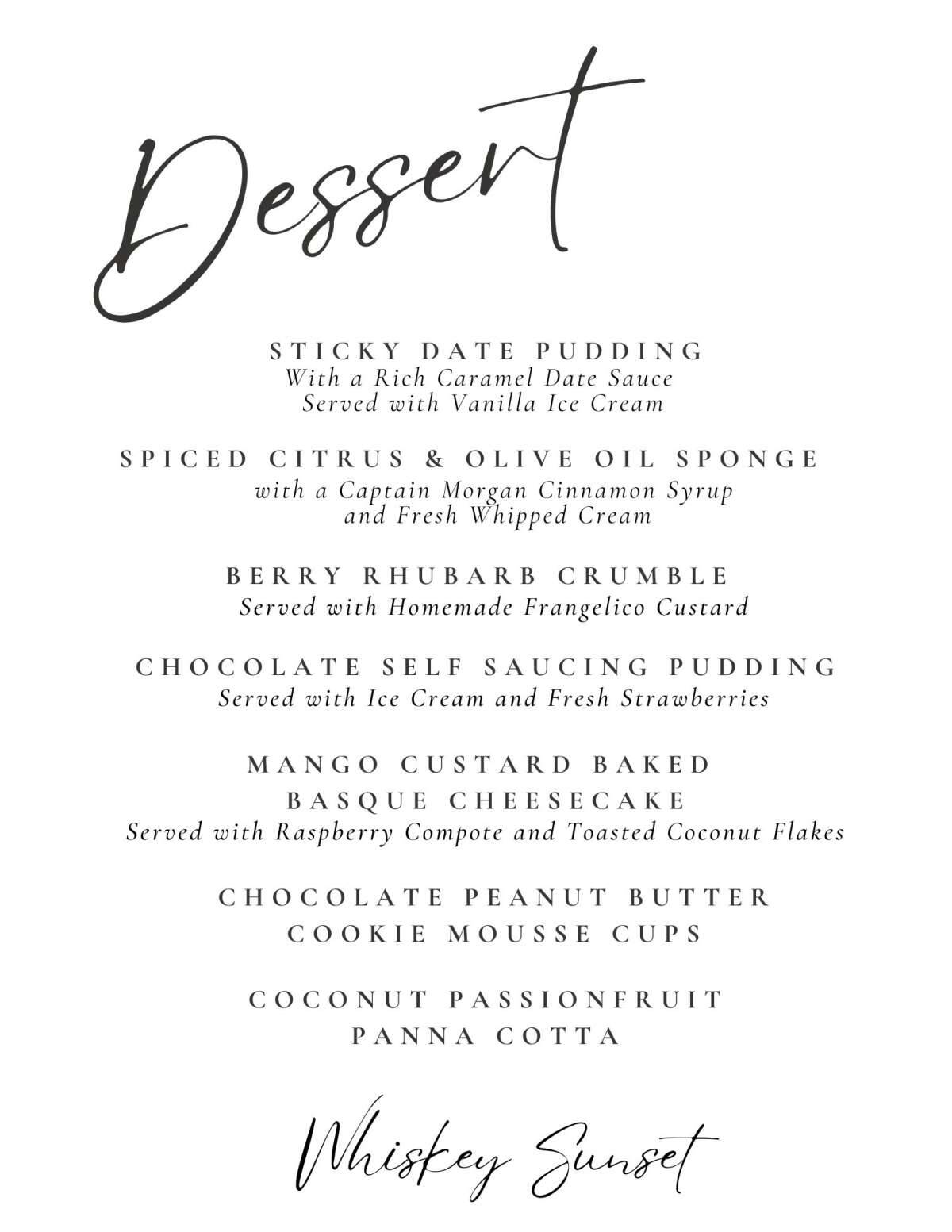 Dessert

STICKY DATE PUDDING
With a Rich Caramel Date Sauce
Served with Vanilla Ice Cream

SPICED CITRUS & OLIVE OIL SPONGE
with a Captain Morgan Cinnamon Syrup
and Fresh Whipped Cream

BERRY RHUBARB CRUMBLE
Served with Homemade Frangelico Custard

CHOCOLATE SELF SAUCING PUDDING
Served with Ice Cream and Fresh Strawberries

MANGO CUSTARD BAKED
BASQUE CHEESECAKE
Served with Raspberry Compote and Toasted Coconut Flakes

CHOCOLATE PEANUT BUTTER
COOKIE MOUSSE CUPS

COCONUT PASSIONFRUIT
PANNA COTTA

Whiskey Sunset